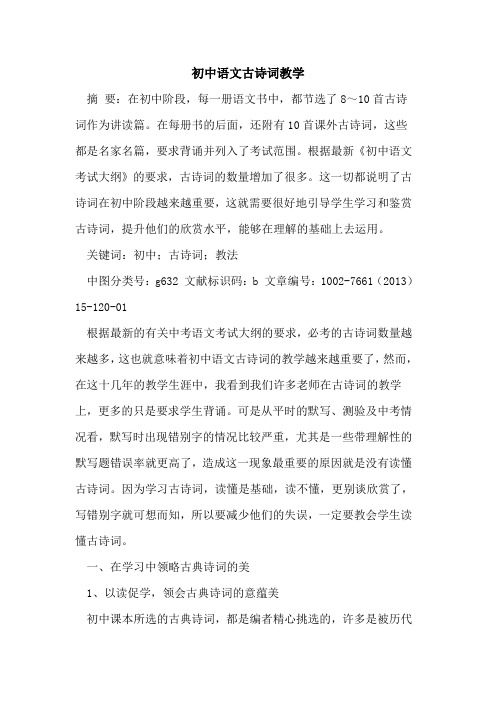 初中语文古诗词教学

摘 要：在初中阶段，每一册语文书中，都节选了8～10首古诗词作为讲读篇。在每册书的后面，还附有10首课外古诗词，这些都是名家名篇，要求背诵并列入了考试范围。根据最新《初中语文考试大纲》的要求，古诗词的数量增加了很多。这一切都说明了古诗词在初中阶段越来越重要，这就需要很好地引导学生学习和鉴赏古诗词，提升他们的欣赏水平，能够在理解的基础上去运用。

关键词：初中；古诗词；教法

中图分类号：g632 文献标识码：b 文章编号：1002-7661（2013）15-120-01

根据最新的有关中考语文考试大纲的要求，必考的古诗词数量越来越多，这也就意味着初中语文古诗词的教学越来越重要了，然而，在这十几年的教学生涯中，我看到我们许多老师在古诗词的教学上，更多的只是要求学生背诵。可是从平时的默写、测验及中考情况看，默写时出现错别字的情况比较严重，尤其是一些带理解性的默写题错误率就更高了，造成这一现象最重要的原因就是没有读懂古诗词。因为学习古诗词，读懂是基础，读不懂，更别谈欣赏了，写错别字就可想而知，所以要减少他们的失误，一定要教会学生读懂古诗词。

一、在学习中领略古典诗词的美

1、以读促学，领会古典诗词的意蕴美

初中课本所选的古典诗词，都是编者精心挑选的，许多是被历代